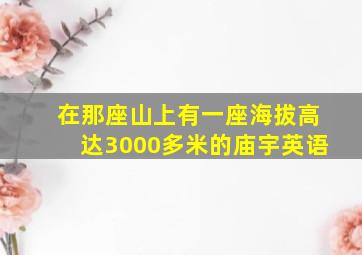 在那座山上有一座海拔高达3000多米的庙宇英语